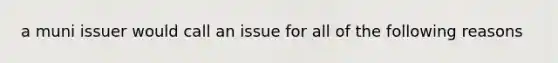 a muni issuer would call an issue for all of the following reasons